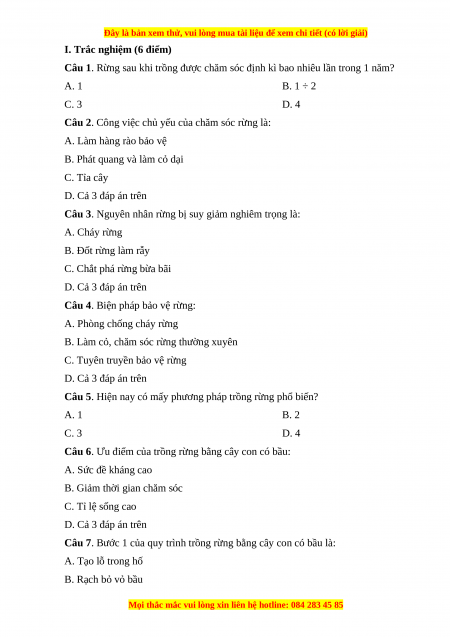 Đây là bản xem thử, vui lòng mua tài liệu để xem chi tiết (có lời giải)

I. Trắc nghiệm (6 điểm)

Câu 1. Rừng sau khi trồng được chăm sóc định kì bao nhiêu lần trong 1 năm?

A. 1

B. 1 ÷ 2

C. 3

D. 4

Câu 2. Công việc chủ yếu của chăm sóc rừng là:

A. Làm hàng rào bảo vệ

B. Phát quang và làm cỏ dại

C. Tỉa cây

D. Cả 3 đáp án trên

Câu 3. Nguyên nhân rừng bị suy giảm nghiêm trọng là:

A. Cháy rừng

B. Đốt rừng làm rẫy

C. Chặt phá rừng bừa bãi

D. Cả 3 đáp án trên

Câu 4. Biện pháp bảo vệ rừng:

A. Phòng chống cháy rừng

B. Làm cỏ, chăm sóc rừng thường xuyên

C. Tuyên truyền bảo vệ rừng

D. Cả 3 đáp án trên

Câu 5. Hiện nay có mấy phương pháp trồng rừng phổ biến?

A. 1

B. 2

C. 3

D. 4

Câu 6. Ưu điểm của trồng rừng bằng cây con có bầu:

A. Sức đề kháng cao

B. Giảm thời gian chăm sóc

C. Tỉ lệ sống cao

D. Cả 3 đáp án trên

Câu 7. Bước 1 của quy trình trồng rừng bằng cây con có bầu là:

A. Tạo lỗ trong hố

B. Rạch bỏ vỏ bầu

Mọi thắc mắc vui lòng xin liên hệ hotline: 084 283 45 85